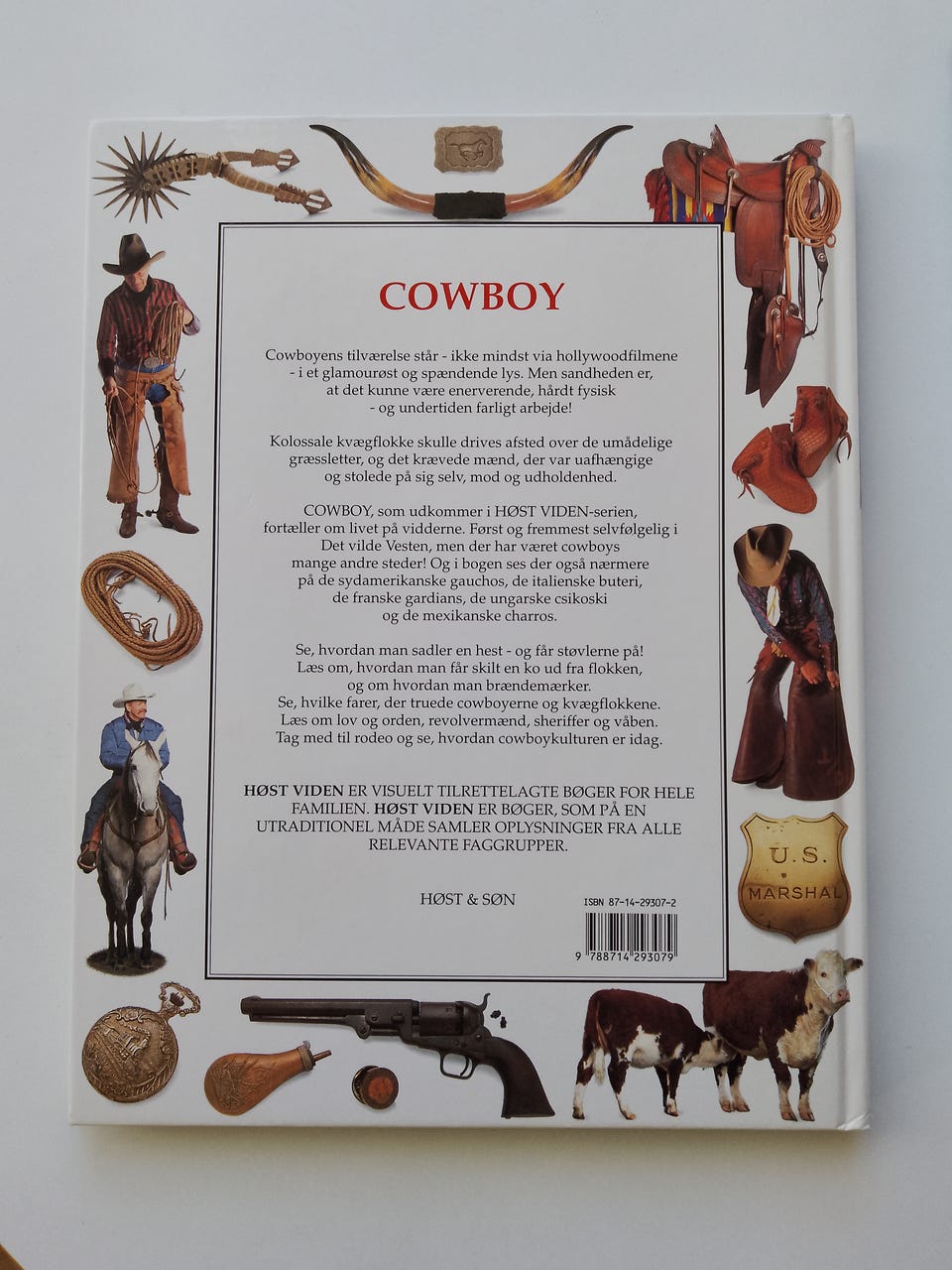 COWBOY

Cowboyens tilværelse står - ikke mindst via hollywoodfilmene - i et glamourøst og spændende lys. Men sandheden er, at det kunne være enerverende, hårdt fysisk - og undertiden farligt arbejde!

Kolossale kvægflokke skulle drives afsted over de umådelige græssletter, og det krævede mænd, der var uafhængige og stolede på sig selv, mod og udholdenhed.

COWBOY, som udkommer i HØST VIDEN-serien, fortæller om livet på vidderne. Først og fremmest selvfølgelig i Det vilde Vesten, men der har været cowboys mange andre steder! Og i bogen ses der også nærmere på de sydamerikanske gauchos, de italienske buteri, de franske gardians, de ungarske csikoski og de mexikanske charros.

Se, hvordan man sadler en hest - og får støvlerne på! Læs om, hvordan man får skilt en ko ud fra flokken, og om hvordan man brændemærker. Se, hvilke farer, der truede cowboyerne og kvægflokkene. Læs om lov og orden, revolvermænd, sheriffer og våben. Tag med til rodeo og se, hvordan cowboykulturen er idag.

HØST VIDEN ER VISUELT TILRETTELAGTE BØGER FOR HELE FAMILIEN. HØST VIDEN ER BØGER, SOM PÅ EN UTRADITIONEL MÅDE SAMLER OPLYSNINGER FRA ALLE RELEVANTE FAGGRUPPER.

HØST & SØN

ISBN 87-14-29307-2

9 788714 293079

U.S.
MARSHAL